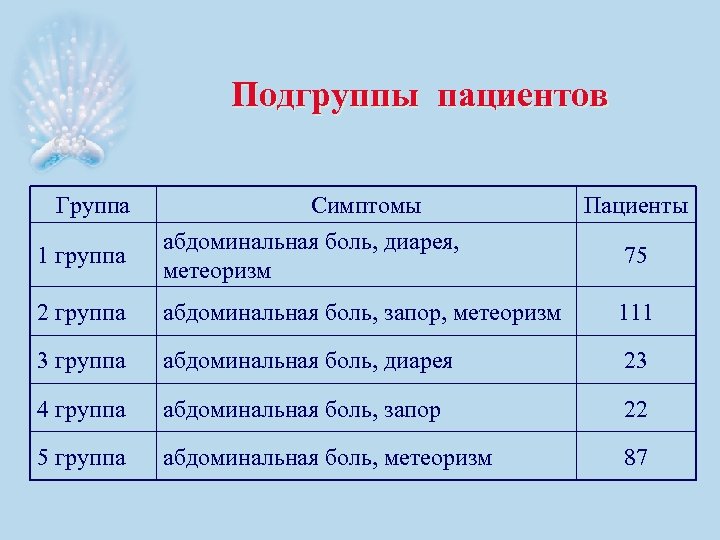 Подгруппы пациентов

| Группа | Симптомы | Пациенты |
|---|---|---|
| 1 группа | абдоминальная боль, диарея, метеоризм | 75 |
| 2 группа | абдоминальная боль, запор, метеоризм | 111 |
| 3 группа | абдоминальная боль, диарея | 23 |
| 4 группа | абдоминальная боль, запор | 22 |
| 5 группа | абдоминальная боль, метеоризм | 87 |